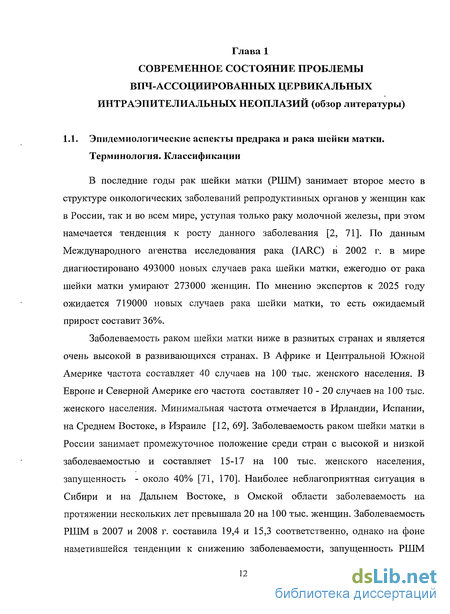 Глава 1
СОВРЕМЕННОЕ СОСТОЯНИЕ ПРОБЛЕМЫ
ВПЧ-АССОЦИИРОВАННЫХ ЦЕРВИКАЛЬНЫХ
ИНТРАЭПИТЕЛИАЛЬНЫХ НЕОПЛАЗИЙ (обзор литературы)

1.1. Эпидемиологические аспекты предрака и рака шейки матки. Терминология. Классификации

В последние годы рак шейки матки (РШМ) занимает второе место в структуре онкологических заболеваний репродуктивных органов у женщин как в России, так и во всем мире, уступая только раку молочной железы, при этом намечается тенденция к росту данного заболевания [2, 71]. По данным Международного агенства исследования рака (IARC) в 2002 г. в мире диагностировано 493000 новых случаев рака шейки матки, ежегодно от рака шейки матки умирают 273000 женщин. По мнению экспертов к 2025 году ожидается 719000 новых случаев рака шейки матки, то есть ожидаемый прирост составит 36%.

Заболеваемость раком шейки матки ниже в развитых странах и является очень высокой в развивающихся странах. В Африке и Центральной Южной Америке частота составляет 40 случаев на 100 тыс. женского населения. В Европе и Северной Америке его частота составляет 10 - 20 случаев на 100 тыс. женского населения. Минимальная частота отмечается в Ирландии, Испании, на Среднем Востоке, в Израиле [12, 69]. Заболеваемость раком шейки матки в России занимает промежуточное положение среди стран с высокой и низкой заболеваемостью и составляет 15-17 на 100 тыс. женского населения, запущенность - около 40% [71, 170]. Наиболее неблагоприятная ситуация в Сибири и на Дальнем Востоке, в Омской области заболеваемость на протяжении нескольких лет превышала 20 на 100 тыс. женщин. Заболеваемость РШМ в 2007 и 2008 г. составила 19,4 и 15,3 соответственно, однако на фоне наметившейся тенденции к снижению заболеваемости, запущенность РШМ

12

dsLib.net
библиотека диссертаций